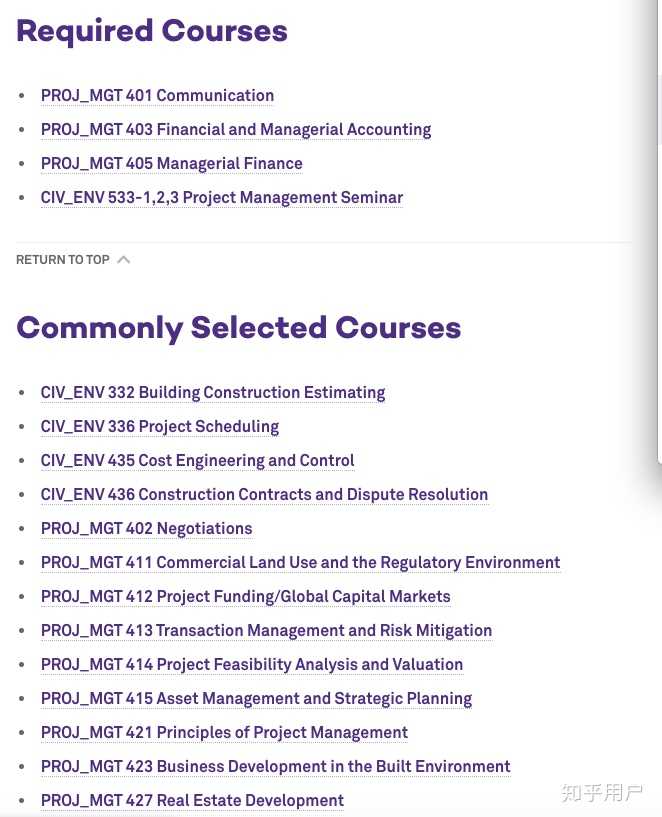 Required Courses

- PROJ_MGT 401 Communication
- PROJ_MGT 403 Financial and Managerial Accounting
- PROJ_MGT 405 Managerial Finance
- CIV_ENV 533-1,2,3 Project Management Seminar

RETURN TO TOP

Commonly Selected Courses

- CIV_ENV 332 Building Construction Estimating
- CIV_ENV 336 Project Scheduling
- CIV_ENV 435 Cost Engineering and Control
- CIV_ENV 436 Construction Contracts and Dispute Resolution
- PROJ_MGT 402 Negotiations
- PROJ_MGT 411 Commercial Land Use and the Regulatory Environment
- PROJ_MGT 412 Project Funding/Global Capital Markets
- PROJ_MGT 413 Transaction Management and Risk Mitigation
- PROJ_MGT 414 Project Feasibility Analysis and Valuation
- PROJ_MGT 415 Asset Management and Strategic Planning
- PROJ_MGT 421 Principles of Project Management
- PROJ_MGT 423 Business Development in the Built Environment
- PROJ_MGT 427 Real Estate Development

知乎用户